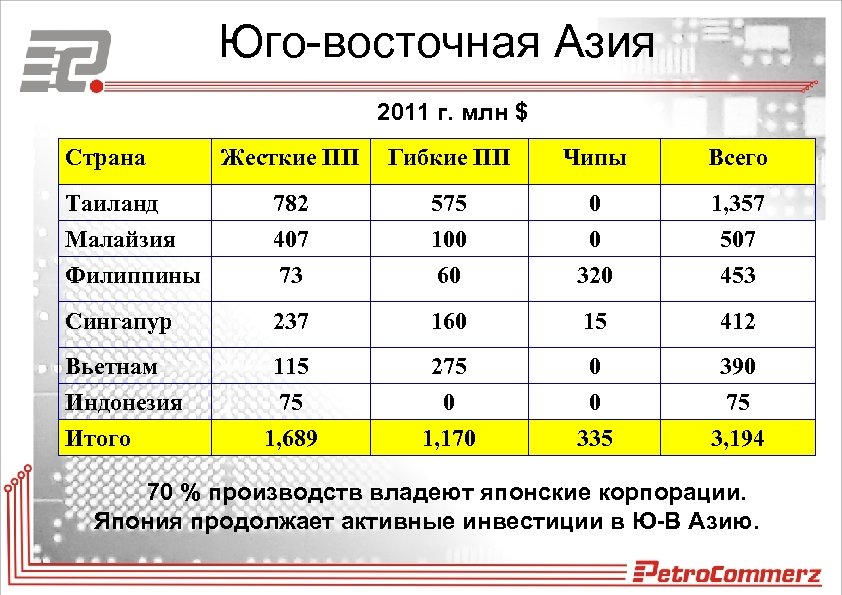 Юго-восточная Азия

2011 г. млн $

| Страна | Жесткие ПП | Гибкие ПП | Чипы | Всего |
|---|---|---|---|---|
| Таиланд | 782 | 575 | 0 | 1,357 |
| Малайзия | 407 | 100 | 0 | 507 |
| Филиппины | 73 | 60 | 320 | 453 |
| Сингапур | 237 | 160 | 15 | 412 |
| Вьетнам | 115 | 275 | 0 | 390 |
| Индонезия | 75 | 0 | 0 | 75 |
| Итого | 1,689 | 1,170 | 335 | 3,194 |

70 % производств владеют японские корпорации. Япония продолжает активные инвестиции в Ю-В Азию.

PetroCommerz